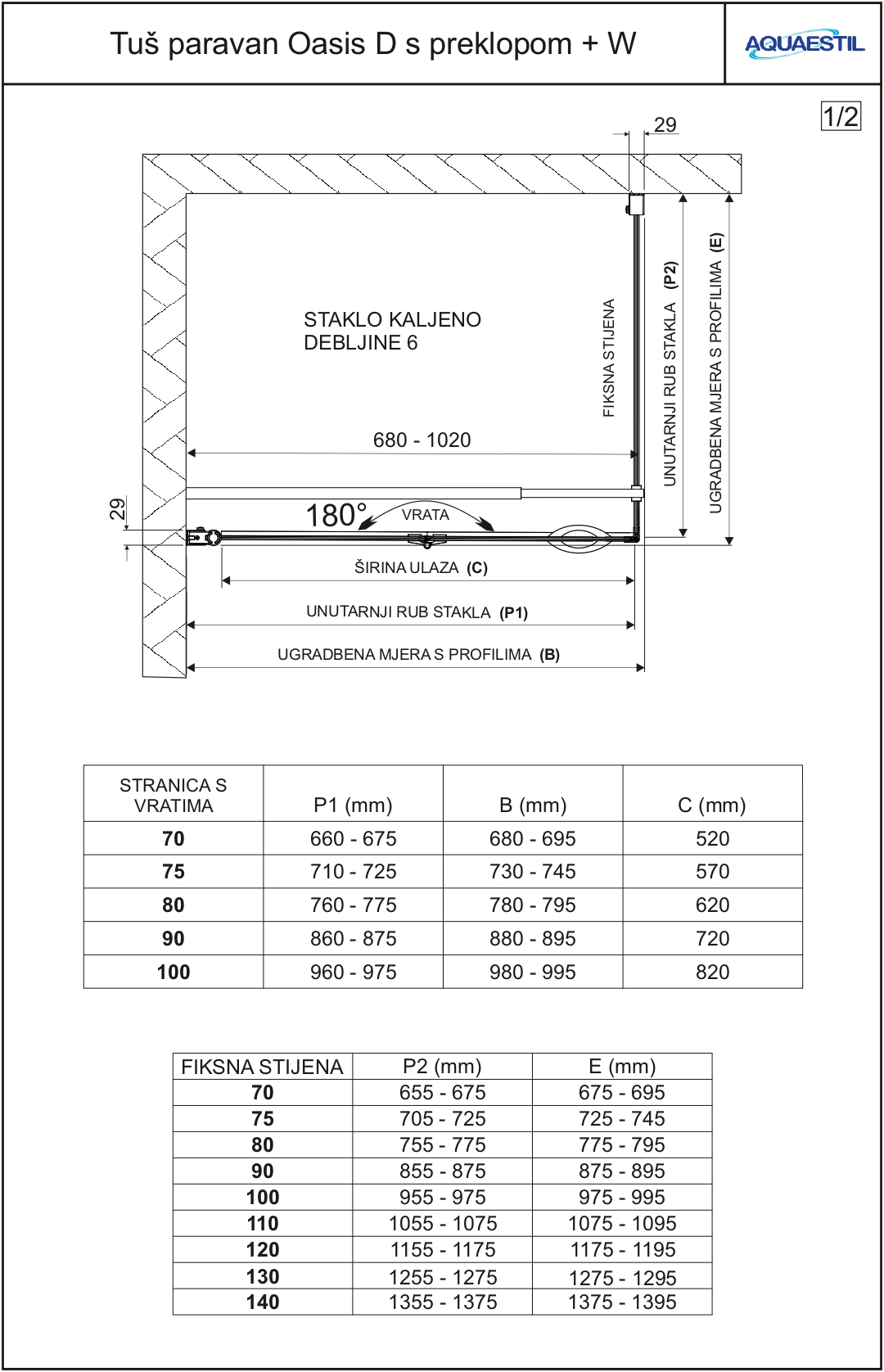 Tuš paravan Oasis D s preklopom + W

AQUAESTIL

1/2

29

STAKLO KALJENO
DEBLJINE 6

FIKSNA STIJENA

UNUTARNJI RUB STAKLA (P2)

UGRADBENA MJERA S PROFILIMA (E)

680 - 1020

29

180°

VRATA

ŠIRINA ULAZA (C)

UNUTARNJI RUB STAKLA (P1)

UGRADBENA MJERA S PROFILIMA (B)

| STRANICA S VRATIMA | P1 (mm) | B (mm) | C (mm) |
|---|---|---|---|
| 70 | 660 - 675 | 680 - 695 | 520 |
| 75 | 710 - 725 | 730 - 745 | 570 |
| 80 | 760 - 775 | 780 - 795 | 620 |
| 90 | 860 - 875 | 880 - 895 | 720 |
| 100 | 960 - 975 | 980 - 995 | 820 |

| FIKSNA STIJENA | P2 (mm) | E (mm) |
|---|---|---|
| 70 | 655 - 675 | 675 - 695 |
| 75 | 705 - 725 | 725 - 745 |
| 80 | 755 - 775 | 775 - 795 |
| 90 | 855 - 875 | 875 - 895 |
| 100 | 955 - 975 | 975 - 995 |
| 110 | 1055 - 1075 | 1075 - 1095 |
| 120 | 1155 - 1175 | 1175 - 1195 |
| 130 | 1255 - 1275 | 1275 - 1295 |
| 140 | 1355 - 1375 | 1375 - 1395 |